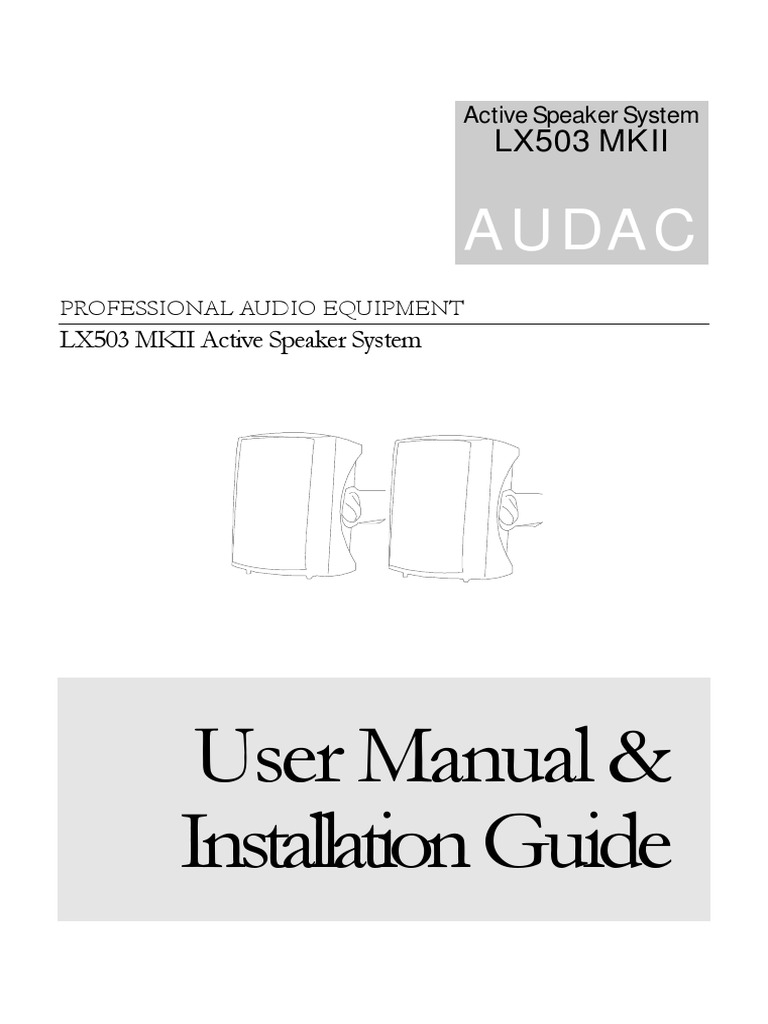 Active Speaker System
LX503 MKII

AUDAC

PROFESSIONAL AUDIO EQUIPMENT
LX503 MKII Active Speaker System

User Manual &
Installation Guide